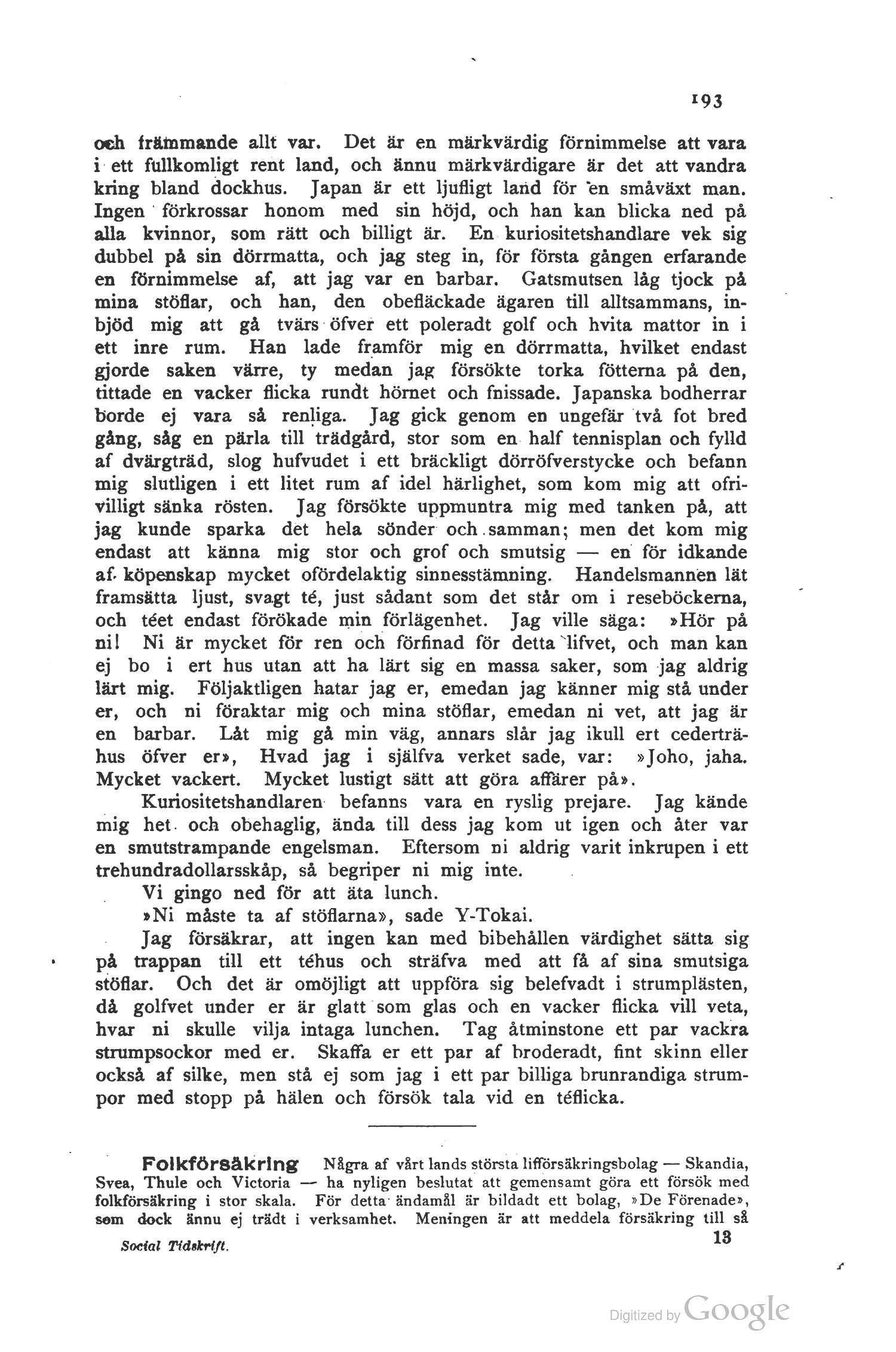 193

och främmande allt var. Det är en märkvärdig förnimmelse att vara i ett fullkomligt rent land, och ännu märkvärdigare är det att vandra kring bland dockhus. Japan är ett ljufligt land för en småväxt man. Ingen förkrossar honom med sin höjd, och han kan blicka ned på alla kvinnor, som rätt och billigt är. En kuriositetshandlare vek sig dubbel på sin dörrmatta, och jag steg in, för första gången erfarande en förnimmelse af, att jag var en barbar. Gatsmutsen låg tjock på mina stöflar, och han, den obefläckade ägaren till alltsammans, inbjöd mig att gå tvärs öfver ett poleradt golf och hvita mattor in i ett inre rum. Han lade framför mig en dörrmatta, hvilket endast gjorde saken värre, ty medan jag försökte torka fötterna på den, tittade en vacker flicka rundt hörnet och fnissade. Japanska bodherrar borde ej vara så renliga. Jag gick genom en ungefär två fot bred gång, såg en pärla till trädgård, stor som en half tennisplan och fylld af dvärgträd, slog hufvudet i ett bräckligt dörröfverstycke och befann mig slutligen i ett litet rum af idel härlighet, som kom mig att ofrivilligt sänka rösten. Jag försökte uppmuntra mig med tanken på, att jag kunde sparka det hela sönder och samman; men det kom mig endast att känna mig stor och grof och smutsig — en för idkande af köpenskap mycket ofördelaktig sinnesstämning. Handelsmannen lät framsätta ljust, svagt té, just sådant som det står om i reseböckerna, och téet endast förökade min förlägenhet. Jag ville säga: »Hör på ni! Ni är mycket för ren och förfinad för detta lifvet, och man kan ej bo i ert hus utan att ha lärt sig en massa saker, som jag aldrig lärt mig. Följaktligen hatar jag er, emedan jag känner mig stå under er, och ni föraktar mig och mina stöflar, emedan ni vet, att jag är en barbar. Låt mig gå min väg, annars slår jag ikull ert cederträhus öfver er», Hvad jag i själfva verket sade, var: »Joho, jaha. Mycket vackert. Mycket lustigt sätt att göra affärer på».

Kuriositetshandlaren befanns vara en ryslig prejare. Jag kände mig het och obehaglig, ända till dess jag kom ut igen och åter var en smutstrampande engelsman. Eftersom ni aldrig varit inkrupen i ett trehundradollarsskåp, så begriper ni mig inte.

Vi gingo ned för att äta lunch.

»Ni måste ta af stöflarna», sade Y-Tokai.

Jag försäkrar, att ingen kan med bibehållen värdighet sätta sig på trappan till ett téhus och sträfva med att få af sina smutsiga stöflar. Och det är omöjligt att uppföra sig belefvadt i strumplästen, då golfvet under er är glatt som glas och en vacker flicka vill veta, hvar ni skulle vilja intaga lunchen. Tag åtminstone ett par vackra strumpsockor med er. Skaffa er ett par af broderadt, fint skinn eller också af silke, men stå ej som jag i ett par billiga brunrandiga strumpor med stopp på hälen och försök tala vid en téflicka.

Folkförsäkring Några af vårt lands största lifförsäkringsbolag — Skandia, Svea, Thule och Victoria — ha nyligen beslutat att gemensamt göra ett försök med folkförsäkring i stor skala. För detta ändamål är bildadt ett bolag, »De Förenade», som dock ännu ej trädt i verksamhet. Meningen är att meddela försäkring till så

Social Tidskrift. 13

Digitized by Google